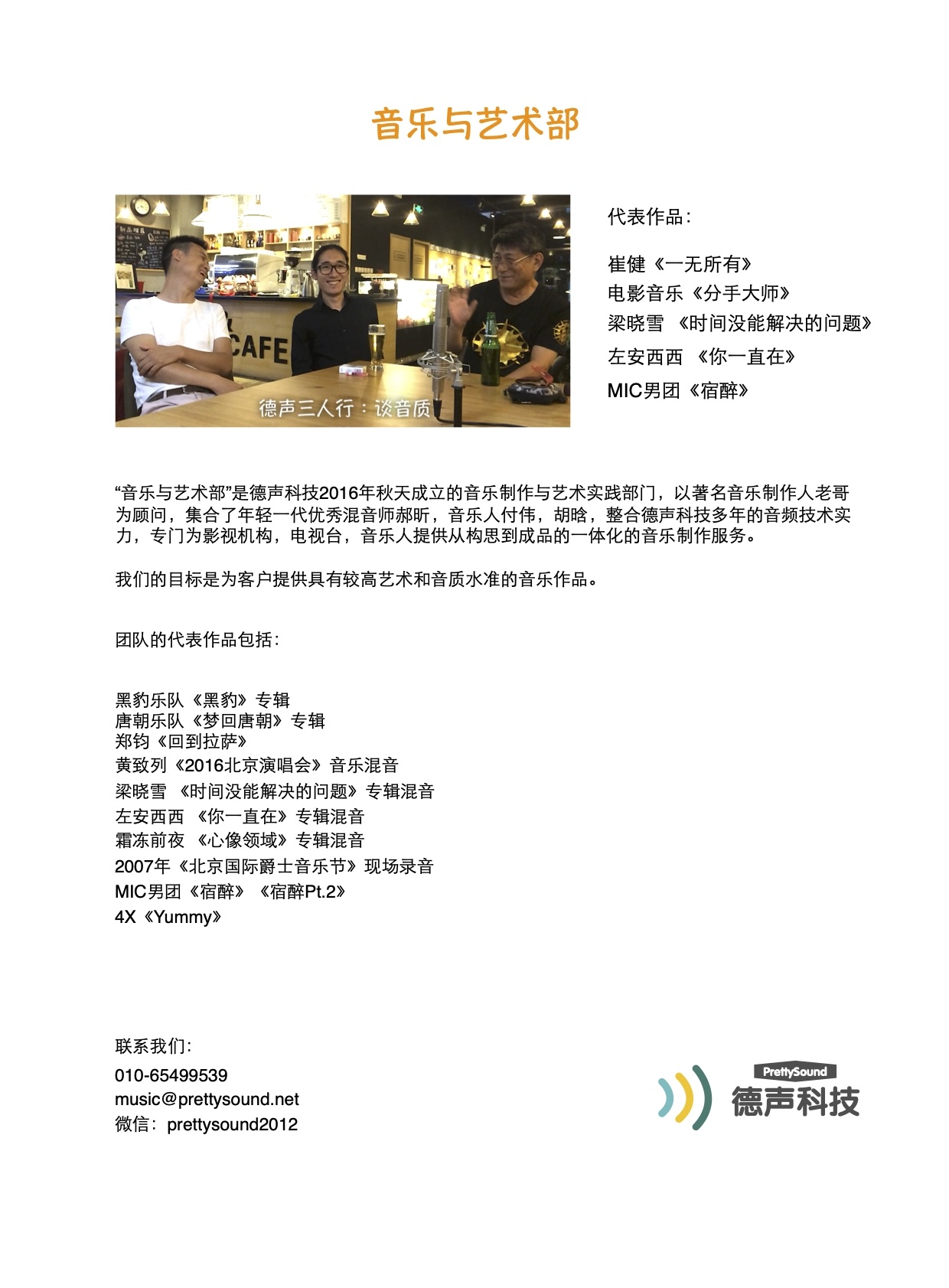 音乐与艺术部

CAFE

德声三人行：谈音质

代表作品：

崔健《一无所有》
电影音乐《分手大师》
梁晓雪 《时间没能解决的问题》
左安西西 《你一直在》
MIC男团《宿醉》

“音乐与艺术部”是德声科技2016年秋天成立的音乐制作与艺术实践部门，以著名音乐制作人老哥为顾问，集合了年轻一代优秀混音师郝昕，音乐人付伟，胡晗，整合德声科技多年的音频技术实力，专门为影视机构，电视台，音乐人提供从构思到成品的一体化的音乐制作服务。

我们的目标是为客户提供具有较高艺术和音质水准的音乐作品。

团队的代表作品包括：

黑豹乐队《黑豹》专辑
唐朝乐队《梦回唐朝》专辑
郑钧《回到拉萨》
黄致列《2016北京演唱会》音乐混音
梁晓雪 《时间没能解决的问题》专辑混音
左安西西 《你一直在》专辑混音
霜冻前夜 《心像领域》专辑混音
2007年《北京国际爵士音乐节》现场录音
MIC男团《宿醉》《宿醉Pt.2》
4X《Yummy》

联系我们：
010-65499539
music@prettysound.net
微信：prettysound2012

PrettySound
德声科技